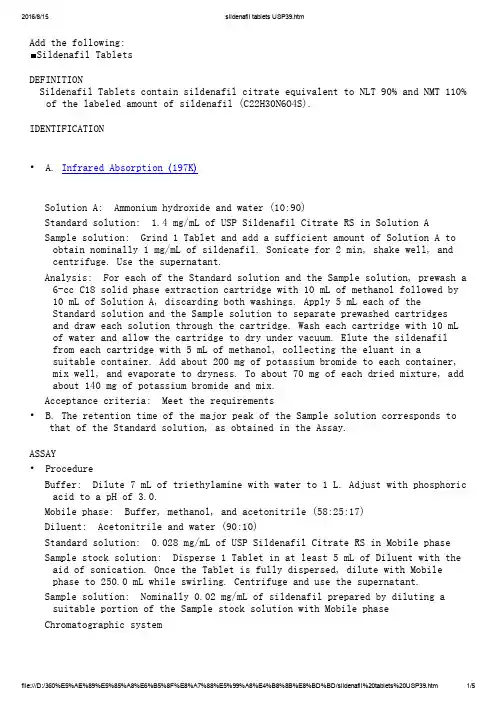 2016/8/15 sildenafil tablets USP39.htm

Add the following:
■Sildenafil Tablets

DEFINITION
Sildenafil Tablets contain sildenafil citrate equivalent to NLT 90% and NMT 110% of the labeled amount of sildenafil (C22H30N6O4S).

IDENTIFICATION

• A. Infrared Absorption (197K)

Solution A: Ammonium hydroxide and water (10:90)

Standard solution: 1.4 mg/mL of USP Sildenafil Citrate RS in Solution A

Sample solution: Grind 1 Tablet and add a sufficient amount of Solution A to obtain nominally 1 mg/mL of sildenafil. Sonicate for 2 min, shake well, and centrifuge. Use the supernatant.

Analysis: For each of the Standard solution and the Sample solution, prewash a 6-cc C18 solid phase extraction cartridge with 10 mL of methanol followed by 10 mL of Solution A, discarding both washings. Apply 5 mL each of the Standard solution and the Sample solution to separate prewashed cartridges and draw each solution through the cartridge. Wash each cartridge with 10 mL of water and allow the cartridge to dry under vacuum. Elute the sildenafil from each cartridge with 5 mL of methanol, collecting the eluant in a suitable container. Add about 200 mg of potassium bromide to each container, mix well, and evaporate to dryness. To about 70 mg of each dried mixture, add about 140 mg of potassium bromide and mix.

Acceptance criteria: Meet the requirements

• B. The retention time of the major peak of the Sample solution corresponds to that of the Standard solution, as obtained in the Assay.

ASSAY

• Procedure

Buffer: Dilute 7 mL of triethylamine with water to 1 L. Adjust with phosphoric acid to a pH of 3.0.

Mobile phase: Buffer, methanol, and acetonitrile (58:25:17)

Diluent: Acetonitrile and water (90:10)

Standard solution: 0.028 mg/mL of USP Sildenafil Citrate RS in Mobile phase

Sample stock solution: Disperse 1 Tablet in at least 5 mL of Diluent with the aid of sonication. Once the Tablet is fully dispersed, dilute with Mobile phase to 250.0 mL while swirling. Centrifuge and use the supernatant.

Sample solution: Nominally 0.02 mg/mL of sildenafil prepared by diluting a suitable portion of the Sample stock solution with Mobile phase

Chromatographic system

file:///D:/360%E5%AE%89%E5%85%A8%E6%B5%8F%E8%A7%88%E5%99%A8%E4%B8%8B%E8%BD%BD/sildenafil%20tablets%20USP39.htm 1/5